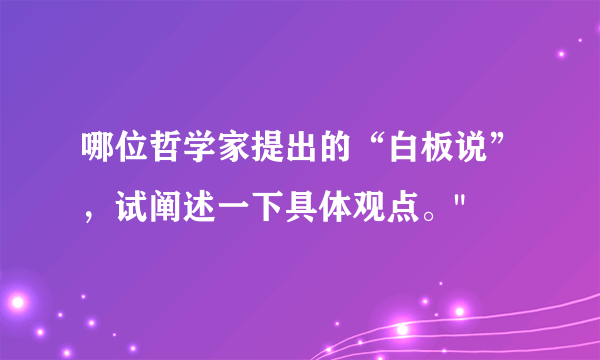 哪位哲学家提出的“白板说”，试阐述一下具体观点。"